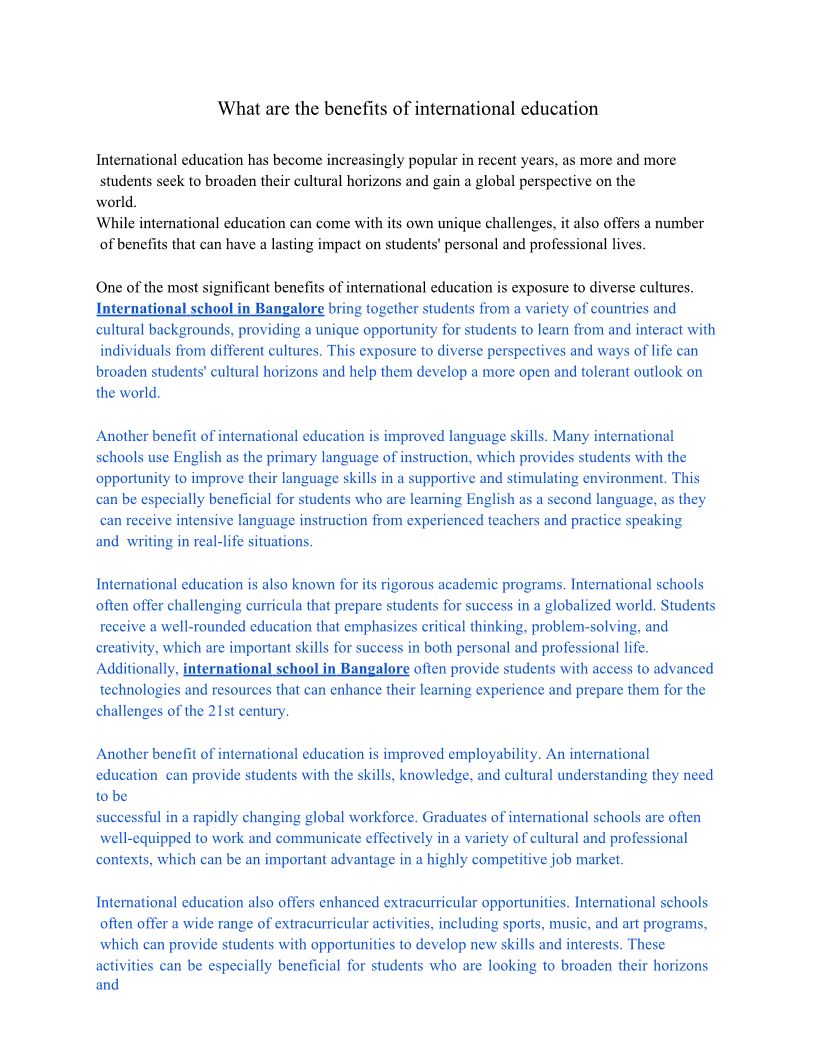 What are the benefits of international education

International education has become increasingly popular in recent years, as more and more students seek to broaden their cultural horizons and gain a global perspective on the world.
While international education can come with its own unique challenges, it also offers a number of benefits that can have a lasting impact on students' personal and professional lives.

One of the most significant benefits of international education is exposure to diverse cultures. International school in Bangalore bring together students from a variety of countries and cultural backgrounds, providing a unique opportunity for students to learn from and interact with individuals from different cultures. This exposure to diverse perspectives and ways of life can broaden students' cultural horizons and help them develop a more open and tolerant outlook on the world.

Another benefit of international education is improved language skills. Many international schools use English as the primary language of instruction, which provides students with the opportunity to improve their language skills in a supportive and stimulating environment. This can be especially beneficial for students who are learning English as a second language, as they can receive intensive language instruction from experienced teachers and practice speaking and writing in real-life situations.

International education is also known for its rigorous academic programs. International schools often offer challenging curricula that prepare students for success in a globalized world. Students receive a well-rounded education that emphasizes critical thinking, problem-solving, and creativity, which are important skills for success in both personal and professional life. Additionally, international school in Bangalore often provide students with access to advanced technologies and resources that can enhance their learning experience and prepare them for the challenges of the 21st century.

Another benefit of international education is improved employability. An international education can provide students with the skills, knowledge, and cultural understanding they need to be
successful in a rapidly changing global workforce. Graduates of international schools are often well-equipped to work and communicate effectively in a variety of cultural and professional contexts, which can be an important advantage in a highly competitive job market.

International education also offers enhanced extracurricular opportunities. International schools often offer a wide range of extracurricular activities, including sports, music, and art programs, which can provide students with opportunities to develop new skills and interests. These activities can be especially beneficial for students who are looking to broaden their horizons and